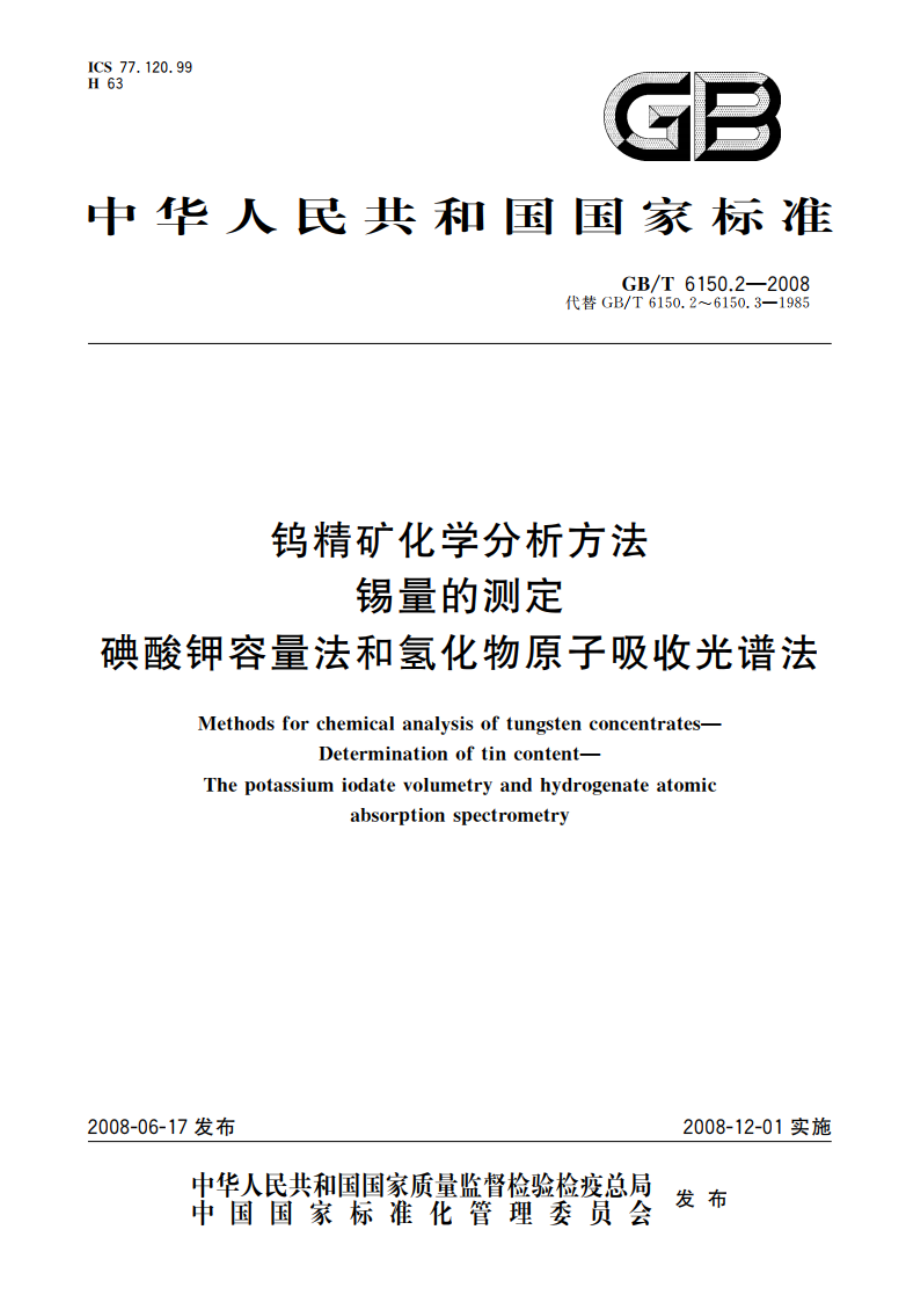 ICS 77.120.99
H 63

GB

中华人民共和国国家标准

GB/T 6150.2—2008
代替 GB/T 6150.2～6150.3—1985

钨精矿化学分析方法
锡量的测定
碘酸钾容量法和氢化物原子吸收光谱法

Methods for chemical analysis of tungsten concentrates—
Determination of tin content—
The potassium iodate volumetry and hydrogenate atomic absorption spectrometry

2008-06-17 发布

2008-12-01 实施

中华人民共和国国家质量监督检验检疫总局
中国国家标准化管理委员会
发布